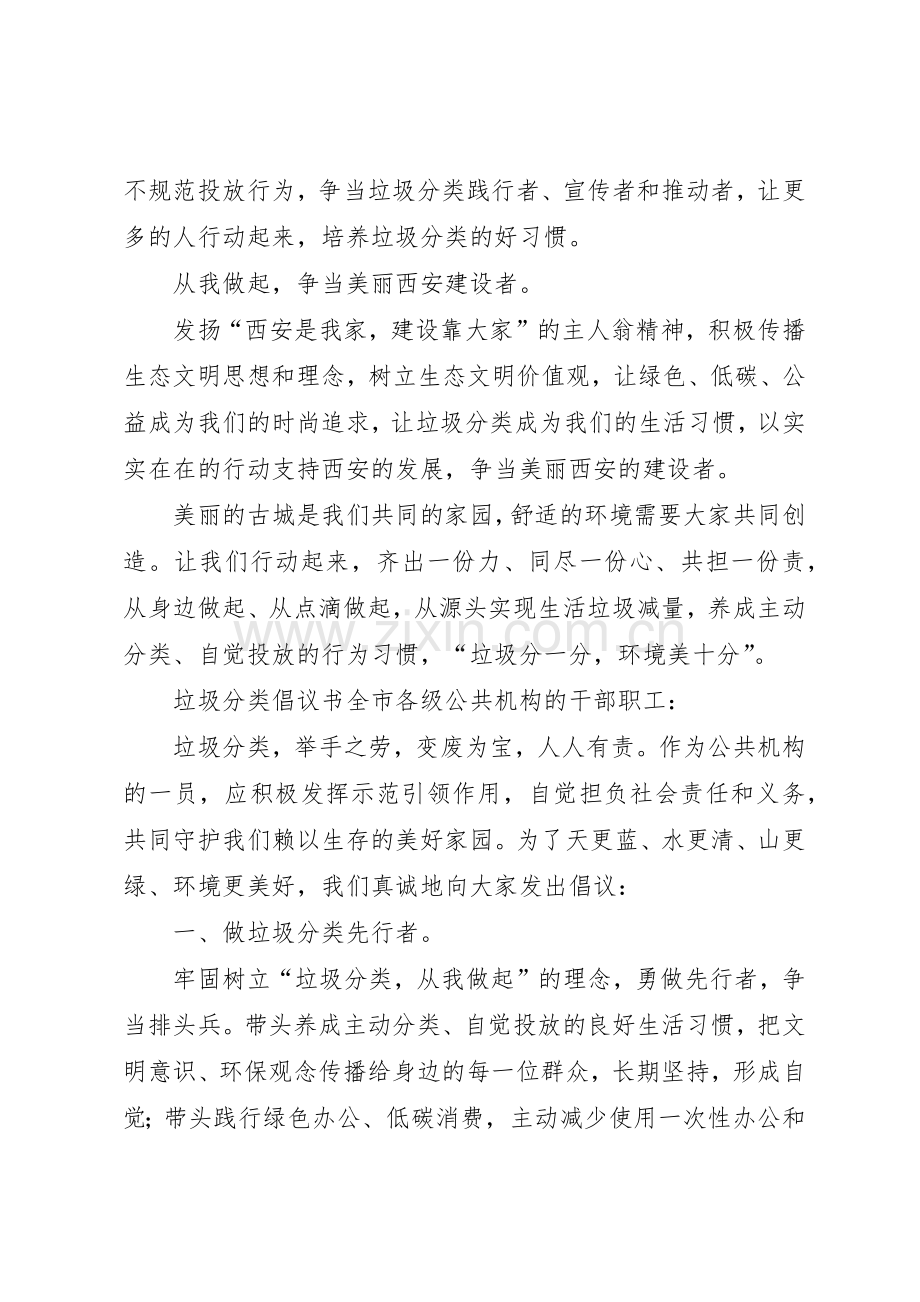 不规范投放行为，争当垃圾分类践行者、宣传者和推动者，让更多的人行动起来，培养垃圾分类的好习惯。

从我做起，争当美丽西安建设者。

发扬“西安是我家，建设靠大家”的主人翁精神，积极传播生态文明思想和理念，树立生态文明价值观，让绿色、低碳、公益成为我们的时尚追求，让垃圾分类成为我们的生活习惯，以实实在在的行动支持西安的发展，争当美丽西安的建设者。

美丽的古城是我们共同的家园，舒适的环境需要大家共同创造。让我们行动起来，齐出一份力、同尽一份心、共担一份责，从身边做起、从点滴做起，从源头实现生活垃圾减量，养成主动分类、自觉投放的行为习惯，“垃圾分一分，环境美十分”。

垃圾分类倡议书全市各级公共机构的干部职工：

垃圾分类，举手之劳，变废为宝，人人有责。作为公共机构的一员，应积极发挥示范引领作用，自觉担负社会责任和义务，共同守护我们赖以生存的美好家园。为了天更蓝、水更清、山更绿、环境更美好，我们真诚地向大家发出倡议：

一、做垃圾分类先行者。

牢固树立“垃圾分类，从我做起”的理念，勇做先行者，争当排头兵。带头养成主动分类、自觉投放的良好生活习惯，把文明意识、环保观念传播给身边的每一位群众，长期坚持，形成自觉；带头践行绿色办公、低碳消费，主动减少使用一次性办公和

www.zixin.com.cn